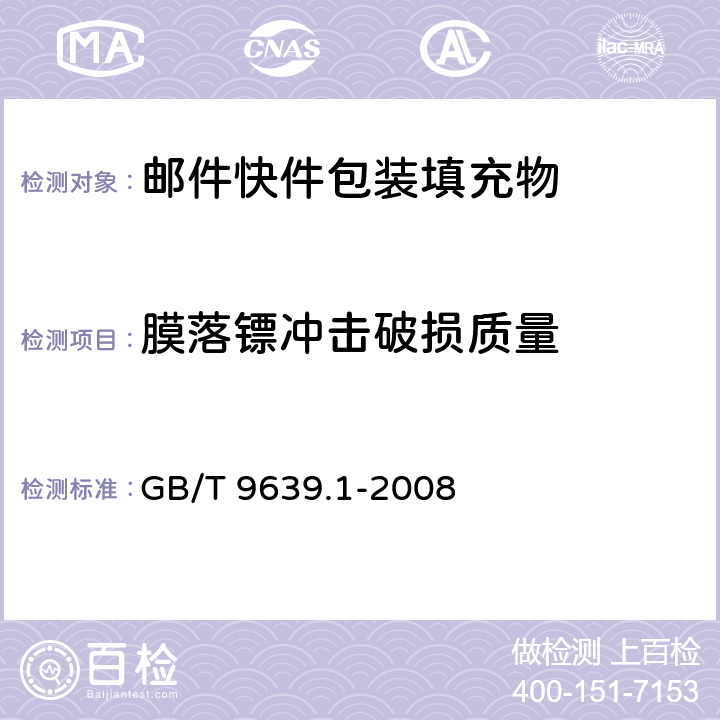 MA CNAS AL ilac-MRA

检测对象： 邮件快件包装填充物

检测项目： 膜落镖冲击破损质量

检测标准： GB/T 9639.1-2008

百检
Baijiantest.com

做检测 上百检
400-151-7153